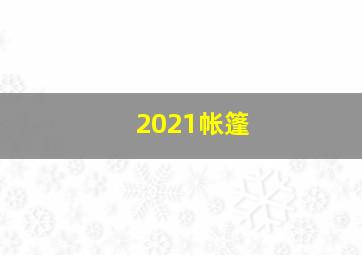 2021帐篷